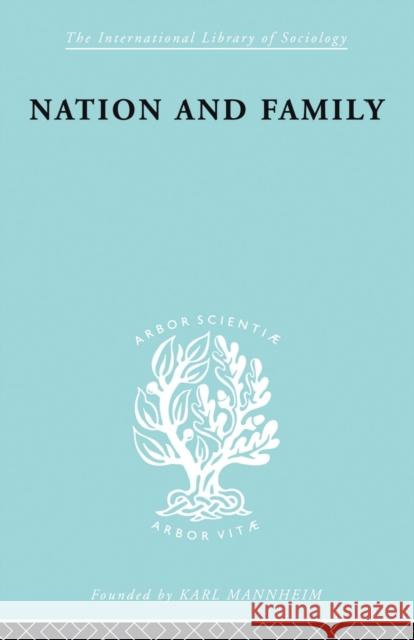 The International Library of Sociology

NATION AND FAMILY

ARBOR SCIENTIÆ

ARBOR VITÆ

Founded by KARL MANNHEIM